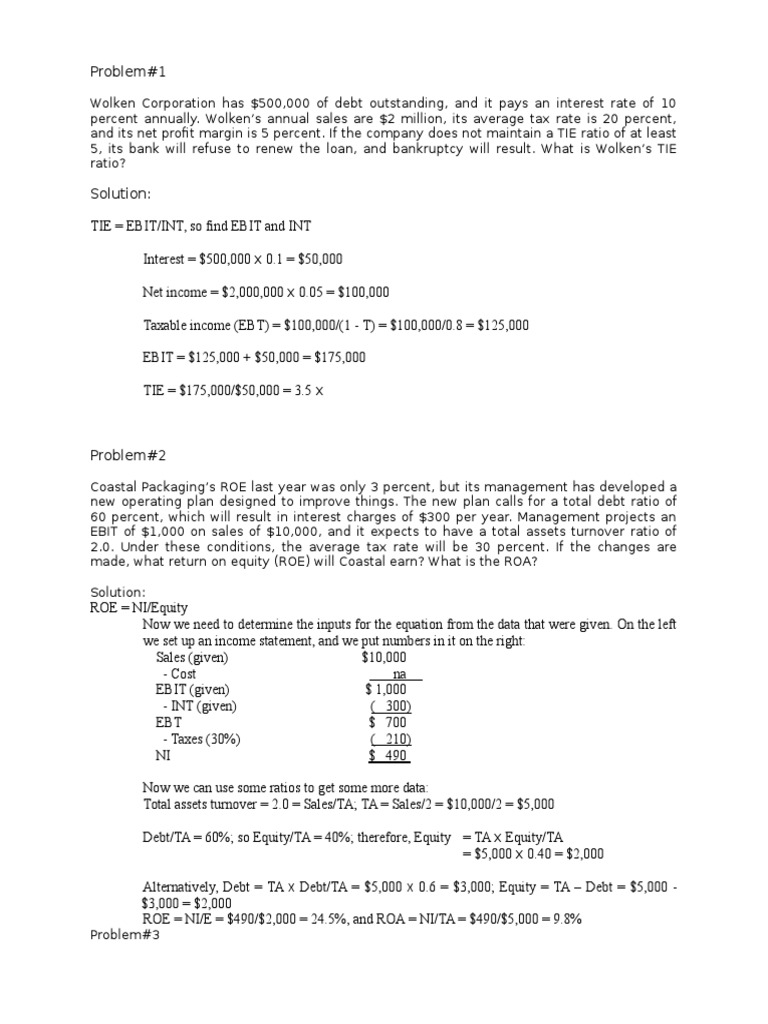 Problem#1

Wolken Corporation has \$500,000 of debt outstanding, and it pays an interest rate of 10 percent annually. Wolken's annual sales are \$2 million, its average tax rate is 20 percent, and its net profit margin is 5 percent. If the company does not maintain a TIE ratio of at least 5, its bank will refuse to renew the loan, and bankruptcy will result. What is Wolken's TIE ratio?

Solution:

TIE = EBIT/INT, so find EBIT and INT

Interest = \$500,000 x 0.1 = \$50,000

Net income = \$2,000,000 x 0.05 = \$100,000

Taxable income (EBT) = \$100,000/(1 - T) = \$100,000/0.8 = \$125,000

EBIT = \$125,000 + \$50,000 = \$175,000

TIE = \$175,000/\$50,000 = 3.5 x

Problem#2

Coastal Packaging's ROE last year was only 3 percent, but its management has developed a new operating plan designed to improve things. The new plan calls for a total debt ratio of 60 percent, which will result in interest charges of \$300 per year. Management projects an EBIT of \$1,000 on sales of \$10,000, and it expects to have a total assets turnover ratio of 2.0. Under these conditions, the average tax rate will be 30 percent. If the changes are made, what return on equity (ROE) will Coastal earn? What is the ROA?

Solution:
ROE = NI/Equity
Now we need to determine the inputs for the equation from the data that were given. On the left we set up an income statement, and we put numbers in it on the right:

| | |
|---|---|
| Sales (given) | \$10,000 |
| - Cost | na |
| EBIT (given) | \$ 1,000 |
| - INT (given) | ( 300) |
| EBT | \$ 700 |
| - Taxes (30%) | ( 210) |
| NI | \$ 490 |

Now we can use some ratios to get some more data:
Total assets turnover = 2.0 = Sales/TA; TA = Sales/2 = \$10,000/2 = \$5,000

Debt/TA = 60%; so Equity/TA = 40%; therefore, Equity = TA x Equity/TA
= \$5,000 x 0.40 = \$2,000

Alternatively, Debt = TA x Debt/TA = \$5,000 x 0.6 = \$3,000; Equity = TA – Debt = \$5,000 - \$3,000 = \$2,000
ROE = NI/E = \$490/\$2,000 = 24.5%, and ROA = NI/TA = \$490/\$5,000 = 9.8%
Problem#3